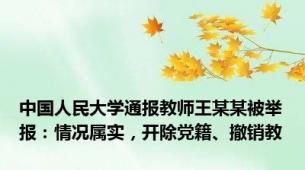 中国人民大学通报教师王某某被举报：情况属实，开除党籍、撤销教